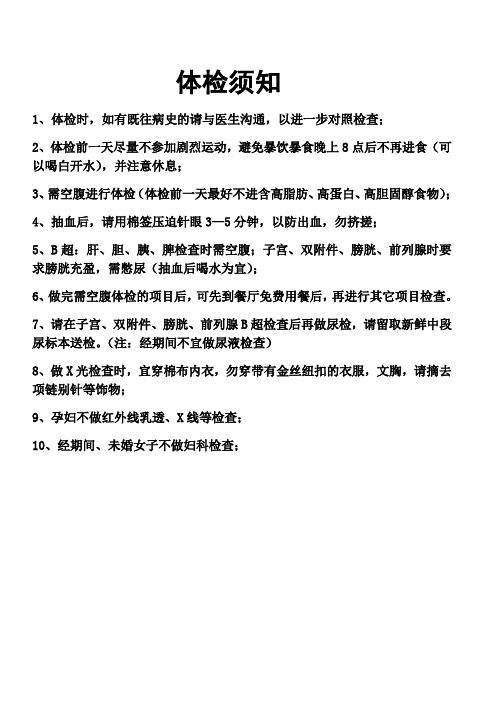 体检须知

1、体检时，如有既往病史的请与医生沟通，以进一步对照检查；

2、体检前一天尽量不参加剧烈运动，避免暴饮暴食晚上 8 点后不再进食（可以喝白开水），并注意休息；

3、需空腹进行体检（体检前一天最好不进含高脂肪、高蛋白、高胆固醇食物）；

4、抽血后，请用棉签压迫针眼 3—5 分钟，以防出血，勿挤搓；

5、B 超：肝、胆、胰、脾检查时需空腹；子宫、双附件、膀胱、前列腺时要求膀胱充盈，需憋尿（抽血后喝水为宜）；

6、做完需空腹体检的项目后，可先到餐厅免费用餐后，再进行其它项目检查。

7、请在子宫、双附件、膀胱、前列腺 B 超检查后再做尿检，请留取新鲜中段尿标本送检。（注：经期间不宜做尿液检查）

8、做 X 光检查时，宜穿棉布内衣，勿穿带有金丝纽扣的衣服，文胸，请摘去项链别针等饰物；

9、孕妇不做红外线乳透、X 线等检查；

10、经期间、未婚女子不做妇科检查；